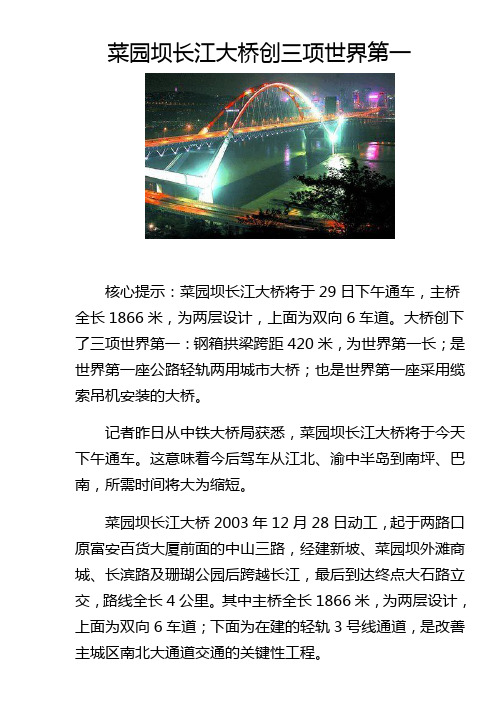 菜园坝长江大桥创三项世界第一

核心提示：菜园坝长江大桥将于 29 日下午通车，主桥全长 1866 米，为两层设计，上面为双向 6 车道。大桥创下了三项世界第一：钢箱拱梁跨距 420 米，为世界第一长；是世界第一座公路轻轨两用城市大桥；也是世界第一座采用缆索吊机安装的大桥。

记者昨日从中铁大桥局获悉，菜园坝长江大桥将于今天下午通车。这意味着今后驾车从江北、渝中半岛到南坪、巴南，所需时间将大为缩短。

菜园坝长江大桥 2003 年 12 月 28 日动工，起于两路口原富安百货大厦前面的中山三路，经建新坡、菜园坝外滩商城、长滨路及珊瑚公园后跨越长江，最后到达终点大石路立交，路线全长 4 公里。其中主桥全长 1866 米，为两层设计，上面为双向 6 车道；下面为在建的轻轨 3 号线通道，是改善主城区南北大通道交通的关键性工程。